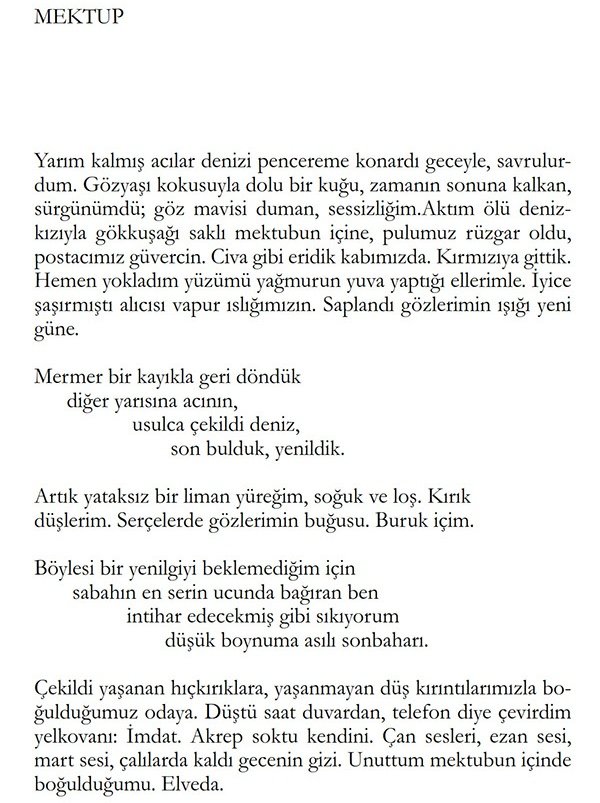 MEKTUP

Yarım kalmış acılar denizi pencereme konardı geceyle, savrulurdum. Gözyaşı kokusuyla dolu bir kuğu, zamanın sonuna kalkan, sürgünümdü; göz mavisi duman, sessizliğim.Aktım ölü denizkızıyla gökkuşağı saklı mektubun içine, pulumuz rüzgar oldu, postacımız güvercin. Civa gibi eridik kabımızda. Kırmızıya gittik. Hemen yokladım yüzümü yağmurun yuva yaptığı ellerimle. İyice şaşırmıştı alıcısı vapur ıslığımızın. Saplandı gözlerimin ışığı yeni güne.

Mermer bir kayıkla geri döndük
diğer yarısına acının,
usulca çekildi deniz,
son bulduk, yenildik.

Artık yataksız bir liman yüreğim, soğuk ve loş. Kırık düşlerim. Serçelerde gözlerimin buğusu. Buruk içim.

Böylesi bir yenilgiyi beklemediğim için
sabahın en serin ucunda bağıran ben
intihar edecekmiş gibi sıkıyorum
düşük boynuma asılı sonbaharı.

Çekildi yaşanan hıçkırıklara, yaşanmayan düş kırıntılarımızla boğulduğumuz odaya. Düştü saat duvardan, telefon diye çevirdim yelkovanı: İmdat. Akrep soktu kendini. Çan sesleri, ezan sesi, mart sesi, çalılarda kaldı gecenin gizi. Unuttum mektubun içinde boğulduğumu. Elveda.